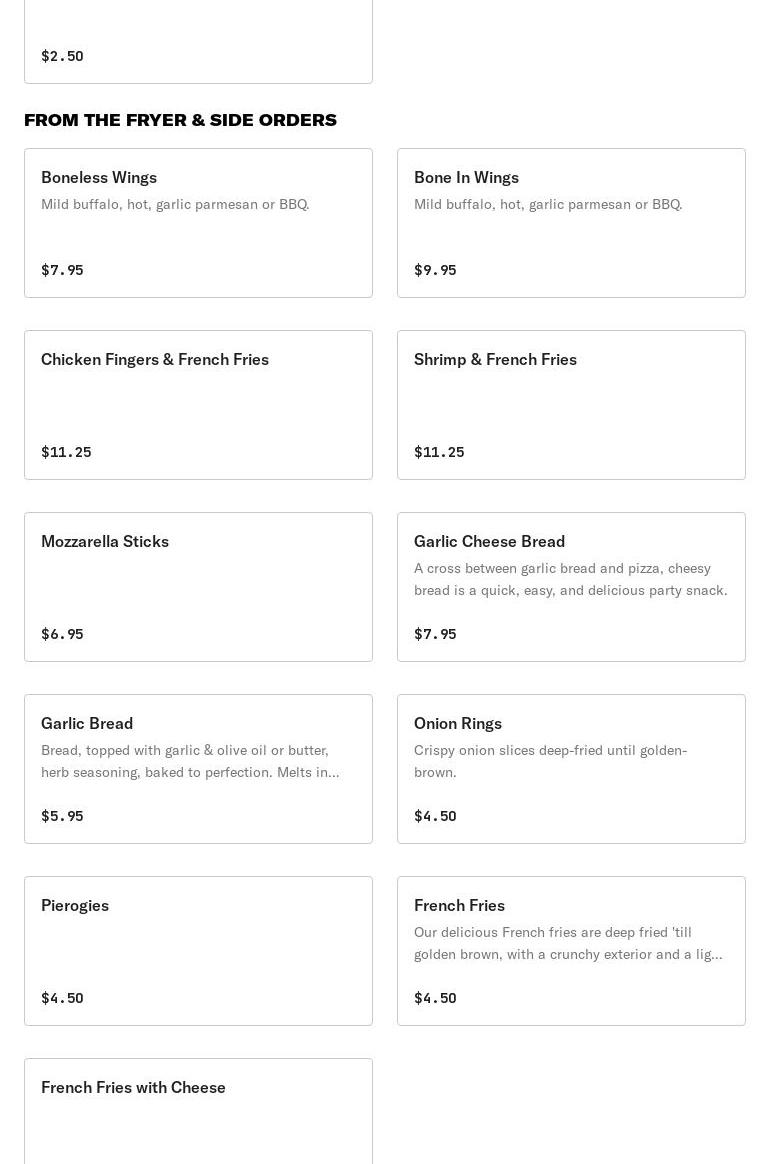 $2.50

FROM THE FRYER & SIDE ORDERS

Boneless Wings
Mild buffalo, hot, garlic parmesan or BBQ.
$7.95

Bone In Wings
Mild buffalo, hot, garlic parmesan or BBQ.
$9.95

Chicken Fingers & French Fries
$11.25

Shrimp & French Fries
$11.25

Mozzarella Sticks
$6.95

Garlic Cheese Bread
A cross between garlic bread and pizza, cheesy bread is a quick, easy, and delicious party snack.
$7.95

Garlic Bread
Bread, topped with garlic & olive oil or butter, herb seasoning, baked to perfection. Melts in...
$5.95

Onion Rings
Crispy onion slices deep-fried until golden-brown.
$4.50

Pierogies
$4.50

French Fries
Our delicious French fries are deep fried 'till golden brown, with a crunchy exterior and a lig...
$4.50

French Fries with Cheese